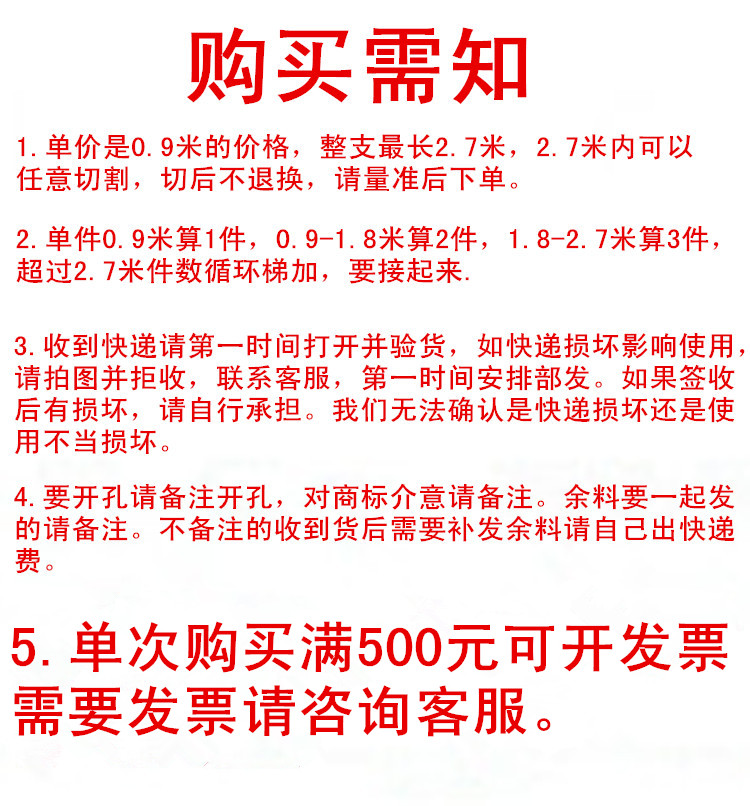 购买需知

1.单价是0.9米的价格，整支最长2.7米，2.7米内可以任意切割，切后不退换，请量准后下单。

2.单件0.9米算1件，0.9-1.8米算2件，1.8-2.7米算3件，超过2.7米件数循环梯加，要接起来.

3.收到快递请第一时间打开并验货，如快递损坏影响使用，请拍图并拒收，联系客服，第一时间安排部发。如果签收后有损坏，请自行承担。我们无法确认是快递损坏还是使用不当损坏。

4.要开孔请备注开孔，对商标介意请备注。余料要一起发的请备注。不备注的收到货后需要补发余料请自己出快递费。

5.单次购买满500元可开发票需要发票请咨询客服。